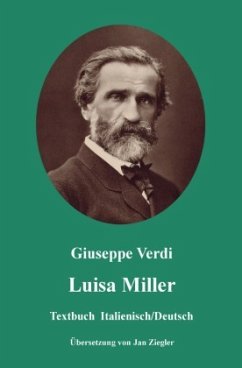 Giuseppe Verdi

Luisa Miller

Textbuch Italienisch/Deutsch

Übersetzung von Jan Ziegler